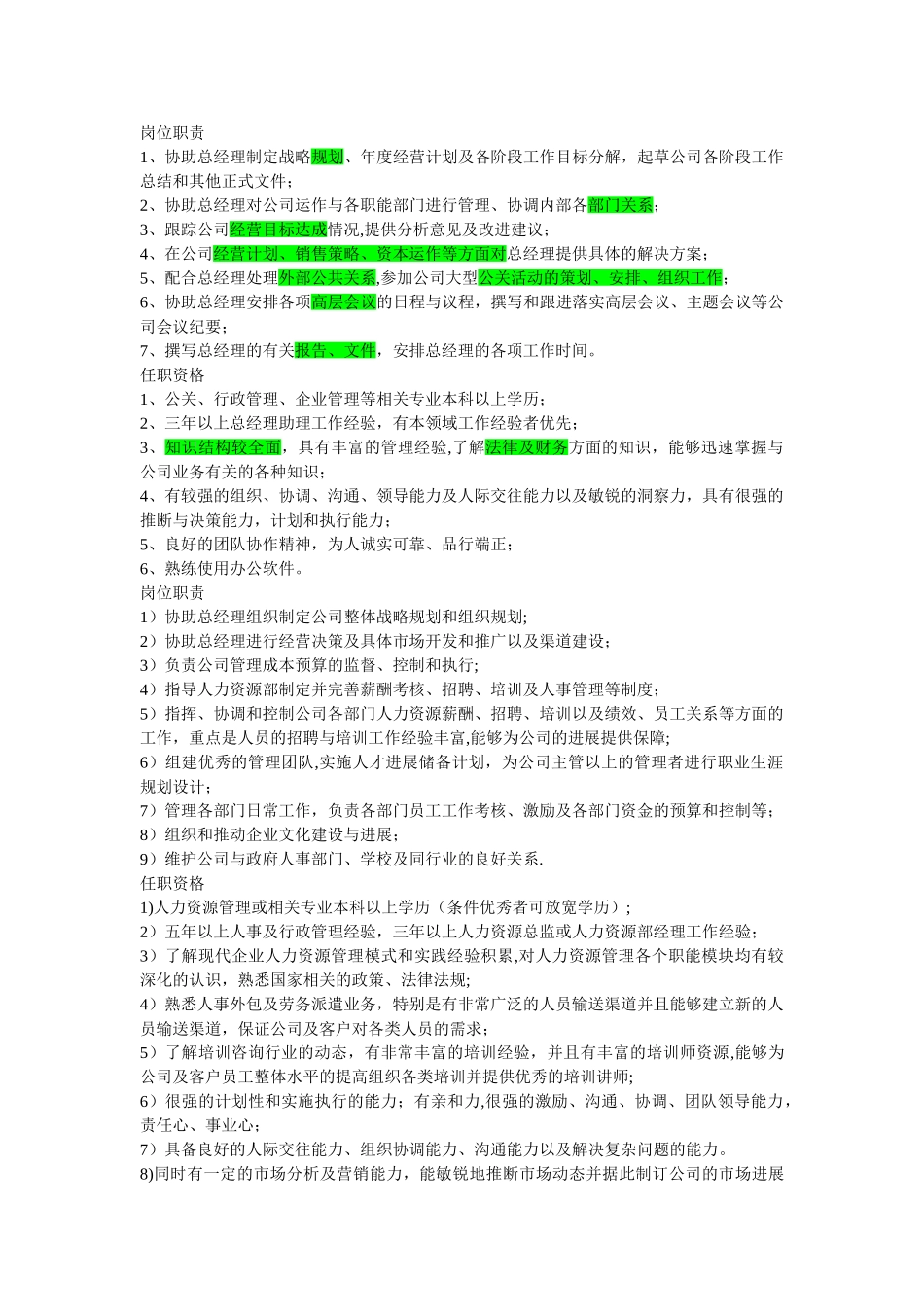 岗位职责
1、协助总经理制定战略规划、年度经营计划及各阶段工作目标分解，起草公司各阶段工作总结和其他正式文件；
2、协助总经理对公司运作与各职能部门进行管理、协调内部各部门关系；
3、跟踪公司经营目标达成情况,提供分析意见及改进建议；
4、在公司经营计划、销售策略、资本运作等方面对总经理提供具体的解决方案；
5、配合总经理处理外部公共关系,参加公司大型公关活动的策划、安排、组织工作；
6、协助总经理安排各项高层会议的日程与议程，撰写和跟进落实高层会议、主题会议等公司会议纪要；
7、撰写总经理的有关报告、文件，安排总经理的各项工作时间。
任职资格
1、公关、行政管理、企业管理等相关专业本科以上学历；
2、三年以上总经理助理工作经验，有本领域工作经验者优先；
3、知识结构较全面，具有丰富的管理经验,了解法律及财务方面的知识，能够迅速掌握与公司业务有关的各种知识；
4、有较强的组织、协调、沟通、领导能力及人际交往能力以及敏锐的洞察力，具有很强的推断与决策能力，计划和执行能力；
5、良好的团队协作精神，为人诚实可靠、品行端正；
6、熟练使用办公软件。
岗位职责
1）协助总经理组织制定公司整体战略规划和组织规划;
2）协助总经理进行经营决策及具体市场开发和推广以及渠道建设；
3）负责公司管理成本预算的监督、控制和执行;
4）指导人力资源部制定并完善薪酬考核、招聘、培训及人事管理等制度；
5）指挥、协调和控制公司各部门人力资源薪酬、招聘、培训以及绩效、员工关系等方面的工作，重点是人员的招聘与培训工作经验丰富,能够为公司的进展提供保障;
6）组建优秀的管理团队,实施人才进展储备计划，为公司主管以上的管理者进行职业生涯规划设计；
7）管理各部门日常工作，负责各部门员工工作考核、激励及各部门资金的预算和控制等；
8）组织和推动企业文化建设与进展；
9）维护公司与政府人事部门、学校及同行业的良好关系.
任职资格
1)人力资源管理或相关专业本科以上学历（条件优秀者可放宽学历）;
2）五年以上人事及行政管理经验，三年以上人力资源总监或人力资源部经理工作经验；
3）了解现代企业人力资源管理模式和实践经验积累,对人力资源管理各个职能模块均有较深化的认识，熟悉国家相关的政策、法律法规;
4）熟悉人事外包及劳务派遣业务，特别是有非常广泛的人员输送渠道并且能够建立新的人员输送渠道，保证公司及客户对各类人员的需求；
5）了解培训咨询行业的动态，有非常丰富的培训经验，并且有丰富的培训师资源,能够为公司及客户员工整体水平的提高组织各类培训并提供优秀的培训讲师;
6）很强的计划性和实施执行的能力；有亲和力,很强的激励、沟通、协调、团队领导能力，责任心、事业心；
7）具备良好的人际交往能力、组织协调能力、沟通能力以及解决复杂问题的能力。
8)同时有一定的市场分析及营销能力，能敏锐地推断市场动态并据此制订公司的市场进展